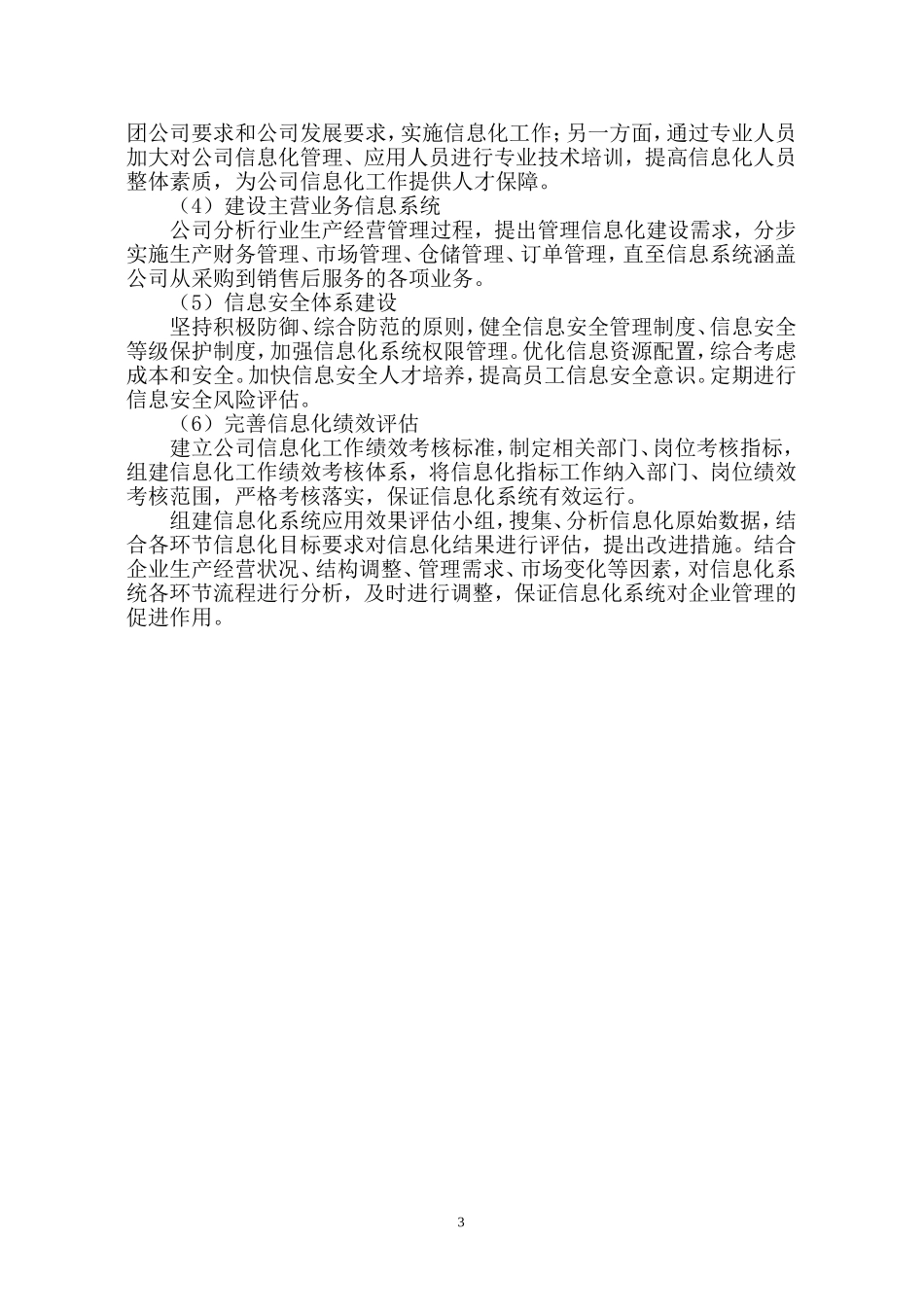 团公司要求和公司发展要求，实施信息化工作；另一方面，通过专业人员加大对公司信息化管理、应用人员进行专业技术培训，提高信息化人员整体素质，为公司信息化工作提供人才保障。

（4）建设主营业务信息系统

公司分析行业生产经营管理过程，提出管理信息化建设需求，分步实施生产财务管理、市场管理、仓储管理、订单管理，直至信息系统涵盖公司从采购到销售后服务的各项业务。

（5）信息安全体系建设

坚持积极防御、综合防范的原则，健全信息安全管理制度、信息安全等级保护制度，加强信息化系统权限管理。优化信息资源配置，综合考虑成本和安全。加快信息安全人才培养，提高员工信息安全意识。定期进行信息安全风险评估。

（6）完善信息化绩效评估

建立公司信息化工作绩效考核标准，制定相关部门、岗位考核指标，组建信息化工作绩效考核体系，将信息化指标工作纳入部门、岗位绩效考核范围，严格考核落实，保证信息化系统有效运行。

组建信息化系统应用效果评估小组，搜集、分析信息化原始数据，结合各环节信息化目标要求对信息化结果进行评估，提出改进措施。结合企业生产经营状况、结构调整、管理需求、市场变化等因素，对信息化系统各环节流程进行分析，及时进行调整，保证信息化系统对企业管理的促进作用。

3